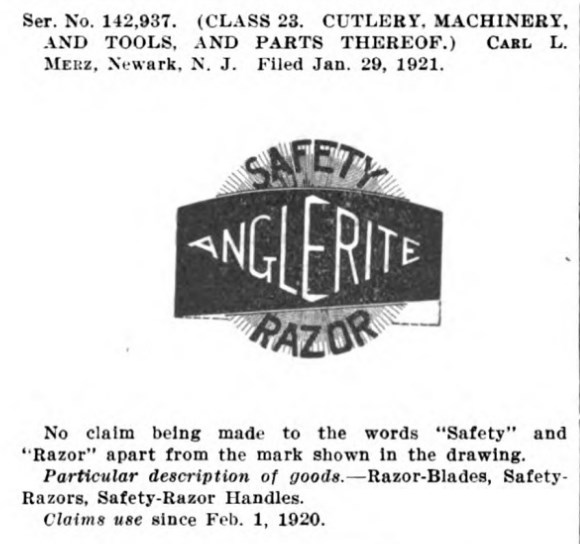 Ser. No. 142,937. (CLASS 23. CUTLERY, MACHINERY, AND TOOLS, AND PARTS THEREOF.) CARL L. MERZ, Newark, N. J. Filed Jan. 29, 1921.

SAFETY
ANGLERITE
RAZOR

No claim being made to the words "Safety" and "Razor" apart from the mark shown in the drawing.

Particular description of goods.—Razor-Blades, Safety-Razors, Safety-Razor Handles.

Claims use since Feb. 1, 1920.